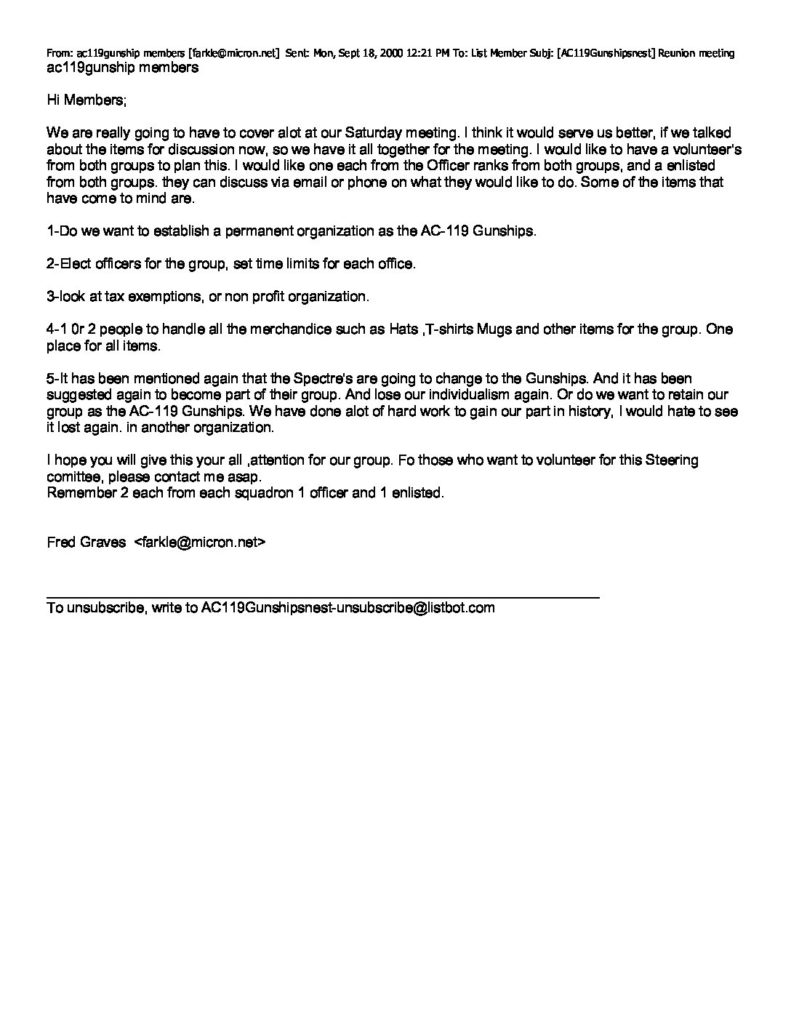 From: ac119gunship members [farkle@micron.net] Sent: Mon, Sept 18, 2000 12:21 PM To: List Member Subj: [AC119Gunshipsnest] Reunion meeting
ac119gunship members

Hi Members;

We are really going to have to cover alot at our Saturday meeting. I think it would serve us better, if we talked about the items for discussion now, so we have it all together for the meeting. I would like to have a volunteer's from both groups to plan this. I would like one each from the Officer ranks from both groups, and a enlisted from both groups. they can discuss via email or phone on what they would like to do. Some of the items that have come to mind are.

1-Do we want to establish a permanent organization as the AC-119 Gunships.

2-Elect officers for the group, set time limits for each office.

3-look at tax exemptions, or non profit organization.

4-1 0r 2 people to handle all the merchandice such as Hats ,T-shirts Mugs and other items for the group. One place for all items.

5-It has been mentioned again that the Spectre's are going to change to the Gunships. And it has been suggested again to become part of their group. And lose our individualism again. Or do we want to retain our group as the AC-119 Gunships. We have done alot of hard work to gain our part in history, I would hate to see it lost again. in another organization.

I hope you will give this your all ,attention for our group. Fo those who want to volunteer for this Steering comittee, please contact me asap.
Remember 2 each from each squadron 1 officer and 1 enlisted.

Fred Graves <farkle@micron.net>

To unsubscribe, write to AC119Gunshipsnest-unsubscribe@listbot.com